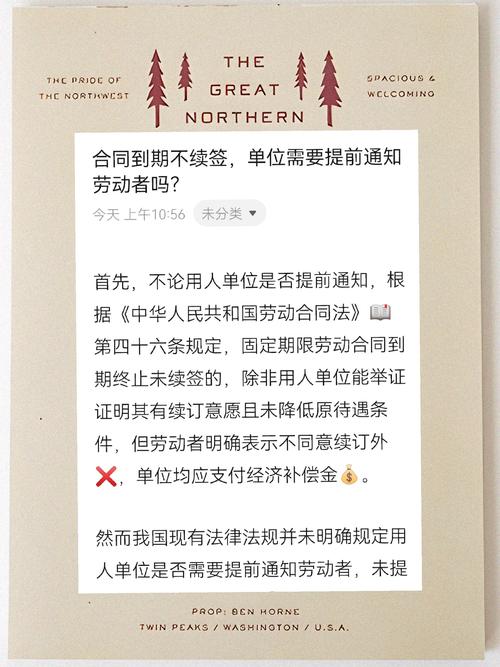 THE PRIDE OF
THE NORTHWEST

THE
GREAT
NORTHERN

SPACIOUS &
WELCOMING

合同到期不续签，单位需要提前通知劳动者吗？

今天 上午10:56 未分类

首先，不论用人单位是否提前通知，根据《中华人民共和国劳动合同法》📖第四十六条规定，固定期限劳动合同到期终止未续签的，除非用人单位能举证证明其有续订意愿且未降低原待遇条件，但劳动者明确表示不同意续订外❌，单位均应支付经济补偿金💰。

然而我国现有法律法规并未明确规定用人单位是否需要提前通知劳动者，未提

PROP: BEN HORNE
TWIN PEAKS / WASHINGTON / U.S.A.